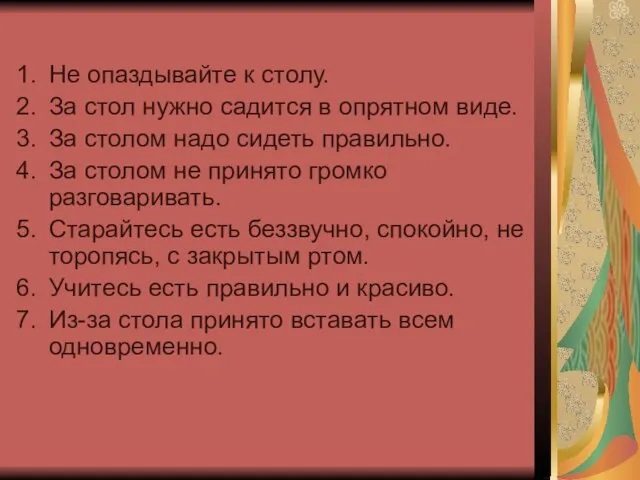 1. Не опаздывайте к столу.
2. За стол нужно садится в опрятном виде.
3. За столом надо сидеть правильно.
4. За столом не принято громко разговаривать.
5. Старайтесь есть беззвучно, спокойно, не торопясь, с закрытым ртом.
6. Учитесь есть правильно и красиво.
7. Из-за стола принято вставать всем одновременно.